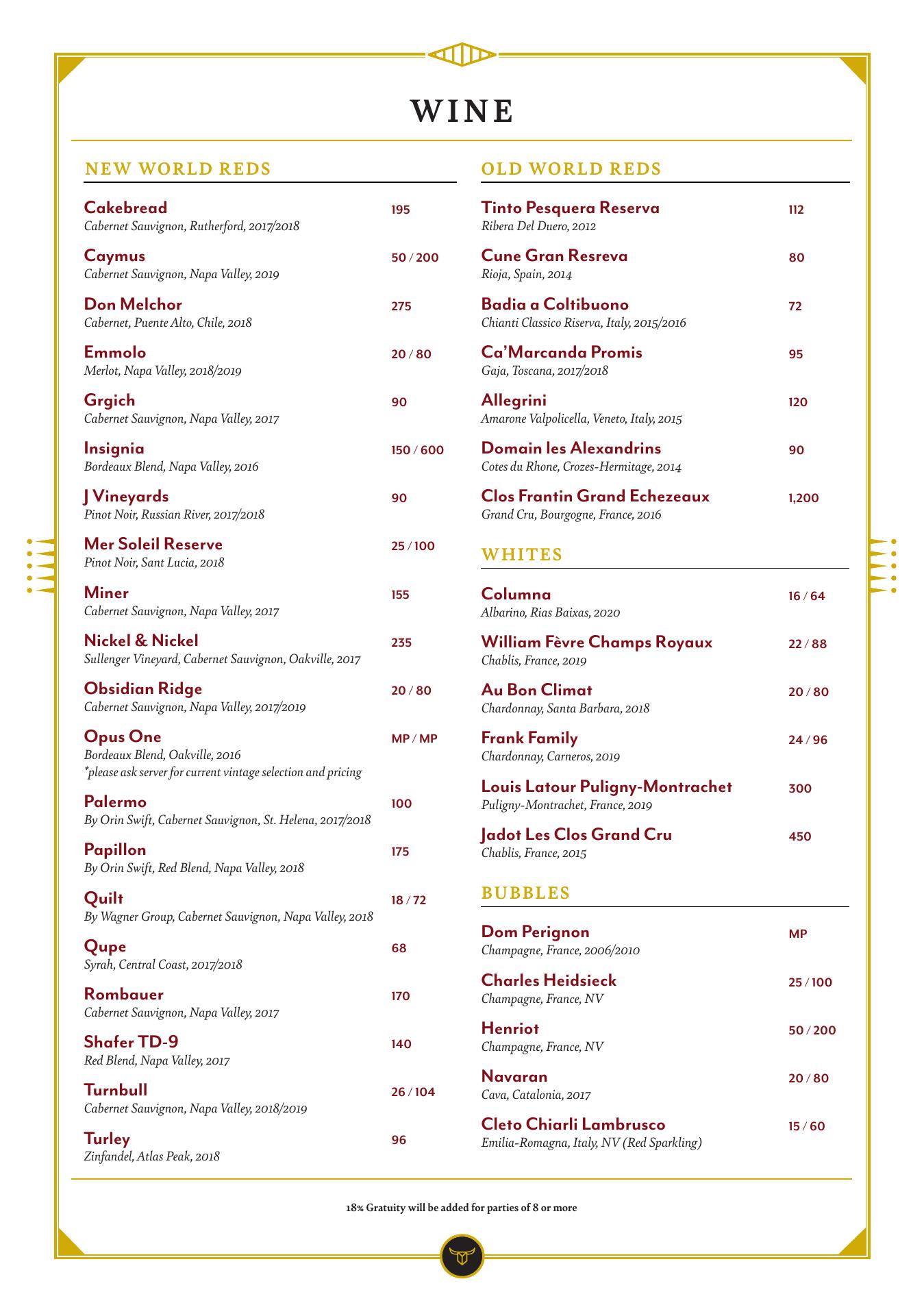 WINE

NEW WORLD REDS

Cakebread 195
Cabernet Sauvignon, Rutherford, 2017/2018

Caymus 50 / 200
Cabernet Sauvignon, Napa Valley, 2019

Don Melchor 275
Cabernet, Puente Alto, Chile, 2018

Emmolo 20 / 80
Merlot, Napa Valley, 2018/2019

Grgich 90
Cabernet Sauvignon, Napa Valley, 2017

Insignia 150 / 600
Bordeaux Blend, Napa Valley, 2016

J Vineyards 90
Pinot Noir, Russian River, 2017/2018

Mer Soleil Reserve 25 / 100
Pinot Noir, Sant Lucia, 2018

Miner 155
Cabernet Sauvignon, Napa Valley, 2017

Nickel & Nickel 235
Sullenger Vineyard, Cabernet Sauvignon, Oakville, 2017

Obsidian Ridge 20 / 80
Cabernet Sauvignon, Napa Valley, 2017/2019

Opus One MP / MP
Bordeaux Blend, Oakville, 2016
*please ask server for current vintage selection and pricing

Palermo 100
By Orin Swift, Cabernet Sauvignon, St. Helena, 2017/2018

Papillon 175
By Orin Swift, Red Blend, Napa Valley, 2018

Quilt 18 / 72
By Wagner Group, Cabernet Sauvignon, Napa Valley, 2018

Qupe 68
Syrah, Central Coast, 2017/2018

Rombauer 170
Cabernet Sauvignon, Napa Valley, 2017

Shafer TD-9 140
Red Blend, Napa Valley, 2017

Turnbull 26 / 104
Cabernet Sauvignon, Napa Valley, 2018/2019

Turley 96
Zinfandel, Atlas Peak, 2018

OLD WORLD REDS

Tinto Pesquera Reserva 112
Ribera Del Duero, 2012

Cune Gran Resreva 80
Rioja, Spain, 2014

Badia a Coltibuono 72
Chianti Classico Riserva, Italy, 2015/2016

Ca'Marcanda Promis 95
Gaja, Toscana, 2017/2018

Allegrini 120
Amarone Valpolicella, Veneto, Italy, 2015

Domain les Alexandrins 90
Cotes du Rhone, Crozes-Hermitage, 2014

Clos Frantin Grand Echezeaux 1,200
Grand Cru, Bourgogne, France, 2016

WHITES

Columna 16 / 64
Albarino, Rias Baixas, 2020

William Fèvre Champs Royaux 22 / 88
Chablis, France, 2019

Au Bon Climat 20 / 80
Chardonnay, Santa Barbara, 2018

Frank Family 24 / 96
Chardonnay, Carneros, 2019

Louis Latour Puligny-Montrachet 300
Puligny-Montrachet, France, 2019

Jadot Les Clos Grand Cru 450
Chablis, France, 2015

BUBBLES

Dom Perignon MP
Champagne, France, 2006/2010

Charles Heidsieck 25 / 100
Champagne, France, NV

Henriot 50 / 200
Champagne, France, NV

Navaran 20 / 80
Cava, Catalonia, 2017

Cleto Chiarli Lambrusco 15 / 60
Emilia-Romagna, Italy, NV (Red Sparkling)

18% Gratuity will be added for parties of 8 or more